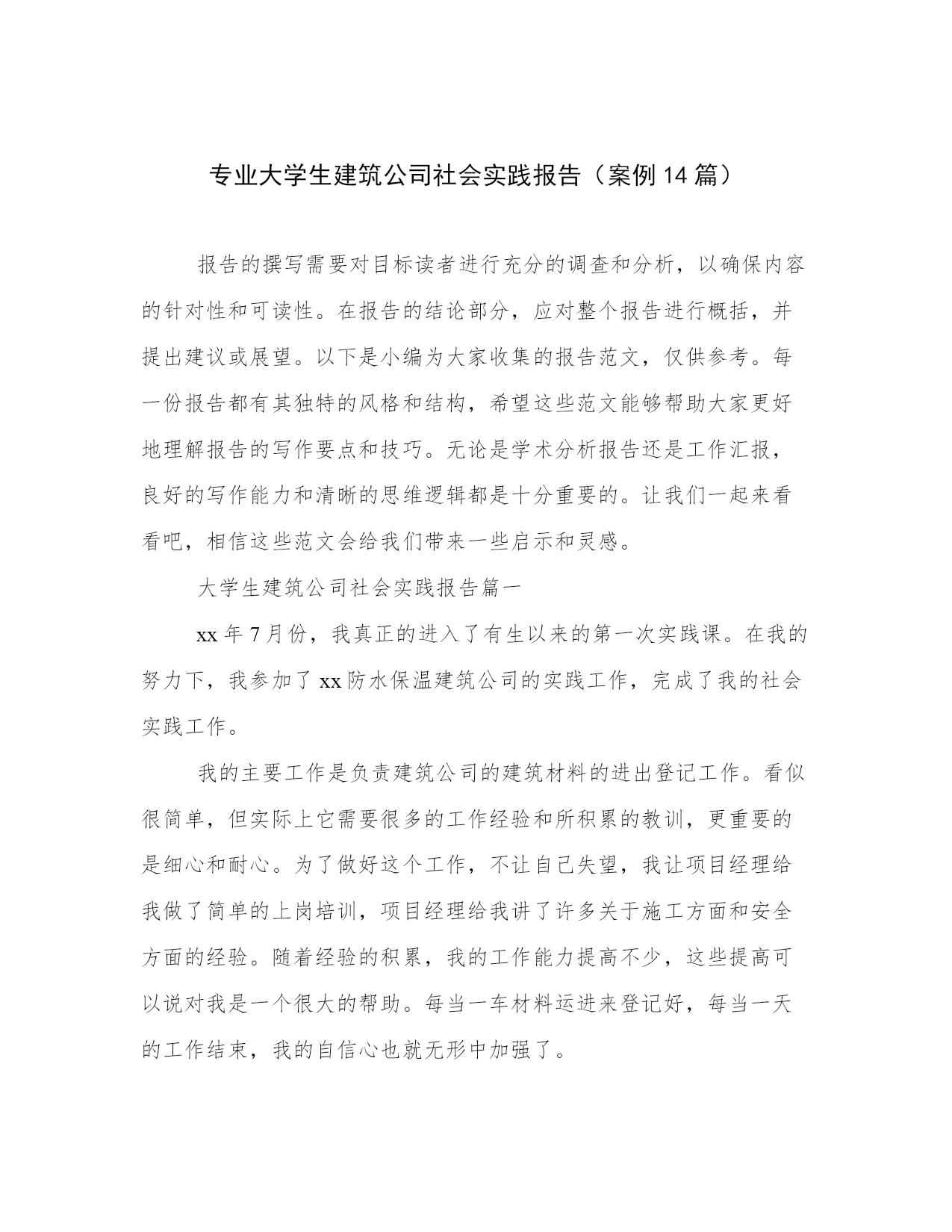 专业大学生建筑公司社会实践报告（案例14篇）

报告的撰写需要对目标读者进行充分的调查和分析，以确保内容的针对性和可读性。在报告的结论部分，应对整个报告进行概括，并提出建议或展望。以下是小编为大家收集的报告范文，仅供参考。每一份报告都有其独特的风格和结构，希望这些范文能够帮助大家更好地理解报告的写作要点和技巧。无论是学术分析报告还是工作汇报，良好的写作能力和清晰的思维逻辑都是十分重要的。让我们一起来看看吧，相信这些范文会给我们带来一些启示和灵感。

大学生建筑公司社会实践报告篇一

xx年7月份，我真正的进入了有生以来的第一次实践课。在我的努力下，我参加了xx防水保温建筑公司的实践工作，完成了我的社会实践工作。

我的主要工作是负责建筑公司的建筑材料的进出登记工作。看似很简单，但实际上它需要很多的工作经验和所积累的教训，更重要的是细心和耐心。为了做好这个工作，不让自己失望，我让项目经理给我做了简单的上岗培训，项目经理给我讲了许多关于施工方面和安全方面的经验。随着经验的积累，我的工作能力提高不少，这些提高可以说对我是一个很大的帮助。每当一车材料运进来登记好，每当一天的工作结束，我的自信心也就无形中加强了。